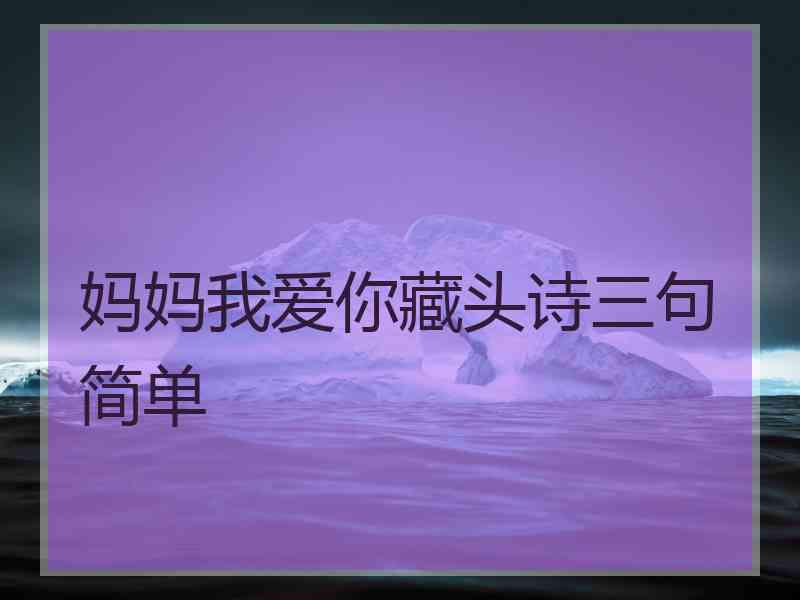 妈妈我爱你藏头诗三句简单